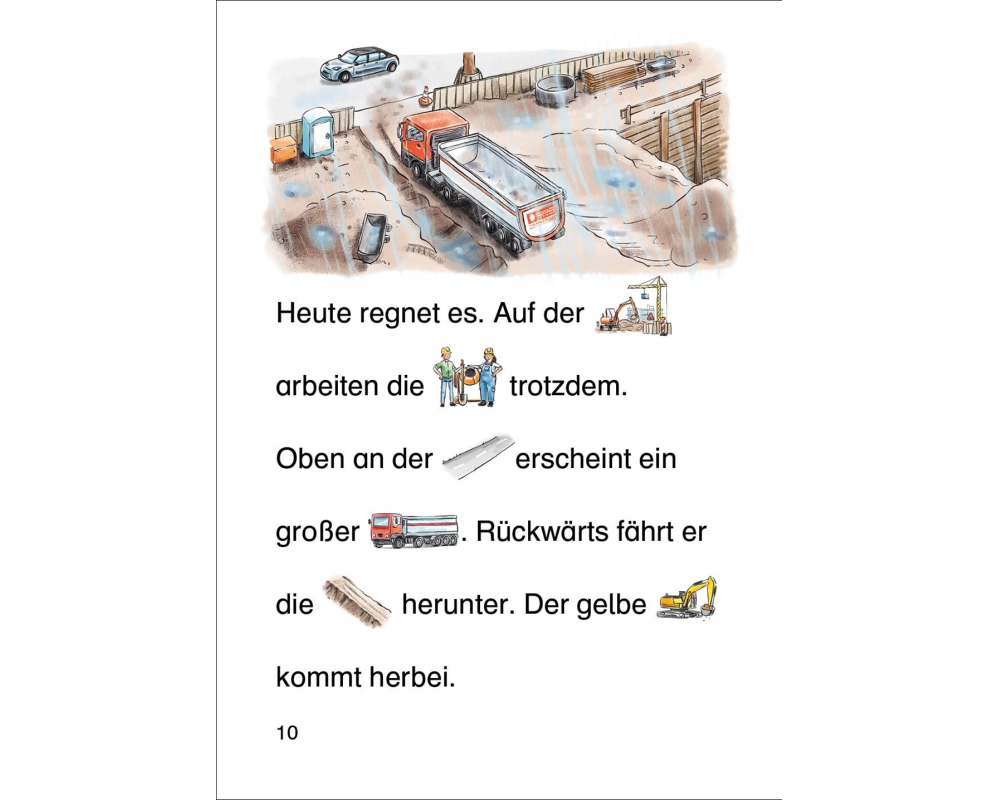 Heute regnet es. Auf der

arbeiten die trotzdem.

Oben an der erscheint ein

großer . Rückwärts fährt er

die herunter. Der gelbe

kommt herbei.

10